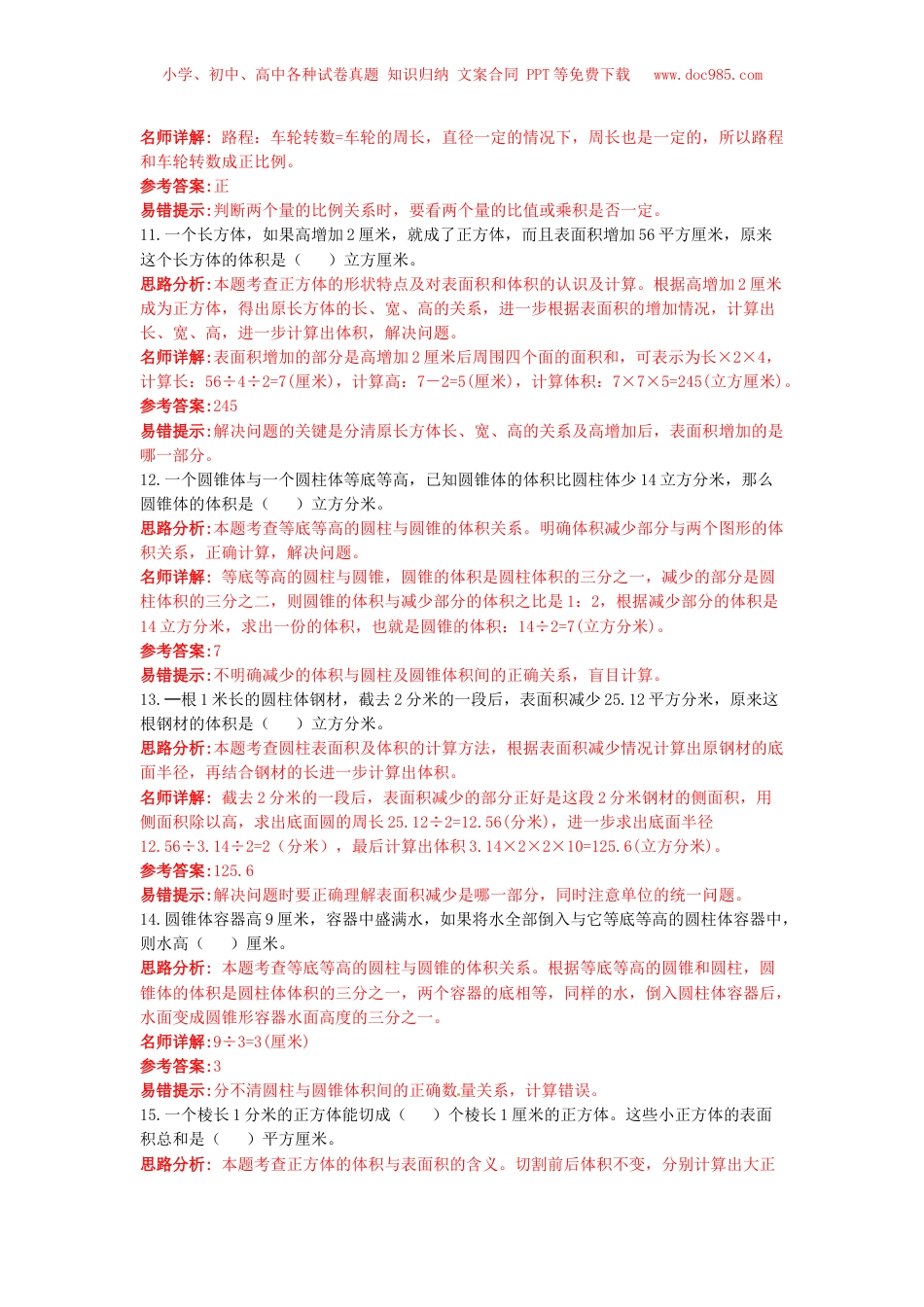 小学、初中、高中各种试卷真题 知识归纳 文案合同 PPT等免费下载 www.doc985.com

名师详解：路程：车轮转数=车轮的周长，直径一定的情况下，周长也是一定的，所以路程和车轮转数成正比例。
参考答案：正
易错提示：判断两个量的比例关系时，要看两个量的比值或乘积是否一定。
11.一个长方体，如果高增加2厘米，就成了正方体，而且表面积增加56平方厘米，原来这个长方体的体积是（　　）立方厘米。
思路分析：本题考查正方体的形状特点及对表面积和体积的认识及计算。根据高增加2厘米成为正方体，得出原长方体的长、宽、高的关系，进一步根据表面积的增加情况，计算出长、宽、高，进一步计算出体积，解决问题。
名师详解：表面积增加的部分是高增加2厘米后周围四个面的面积和，可表示为长×2×4，计算长：56÷4÷2=7(厘米)，计算高：7－2=5(厘米)，计算体积：7×7×5=245(立方厘米)。
参考答案：245
易错提示：解决问题的关键是分清原长方体长、宽、高的关系及高增加后，表面积增加的是哪一部分。
12.一个圆锥体与一个圆柱体等底等高，已知圆锥体的体积比圆柱体少14立方分米，那么圆锥体的体积是（　　）立方分米。
思路分析：本题考查等底等高的圆柱与圆锥的体积关系。明确体积减少部分与两个图形的体积关系，正确计算，解决问题。
名师详解：等底等高的圆柱与圆锥，圆锥的体积是圆柱体积的三分之一，减少的部分是圆柱体积的三分之二，则圆锥的体积与减少部分的体积之比是1：2，根据减少部分的体积是14立方分米，求出一份的体积，也就是圆锥的体积：14÷2=7(立方分米)。
参考答案：7
易错提示：不明确减少的体积与圆柱及圆锥体积间的正确关系，盲目计算。
13.一根1米长的圆柱体钢材，截去2分米的一段后，表面积减少25.12平方分米，原来这根钢材的体积是（　　）立方分米。
思路分析：本题考查圆柱表面积及体积的计算方法，根据表面积减少情况计算出原钢材的底面半径，再结合钢材的长进一步计算出体积。
名师详解：截去2分米的一段后，表面积减少的部分正好是这段2分米钢材的侧面积，用侧面积除以高，求出底面圆的周长25.12÷2=12.56(分米)，进一步求出底面半径12.56÷3.14÷2=2（分米），最后计算出体积3.14×2×2×10=125.6(立方分米)。
参考答案：125.6
易错提示：解决问题时要正确理解表面积减少是哪一部分，同时注意单位的统一问题。
14.圆锥体容器高9厘米，容器中盛满水，如果将水全部倒入与它等底等高的圆柱体容器中，则水高（　　）厘米。
思路分析：本题考查等底等高的圆柱与圆锥的体积关系。根据等底等高的圆锥和圆柱，圆锥体的体积是圆柱体体积的三分之一，两个容器的底相等，同样的水，倒入圆柱体容器后，水面变成圆锥形容器水面高度的三分之一。
名师详解：9÷3=3(厘米)
参考答案：3
易错提示：分不清圆柱与圆锥体积间的正确数量关系，计算错误。
15.一个棱长1分米的正方体能切成（　　）个棱长1厘米的正方体。这些小正方体的表面积总和是（　　）平方厘米。
思路分析：本题考查正方体的体积与表面积的含义。切割前后体积不变，分别计算出大正